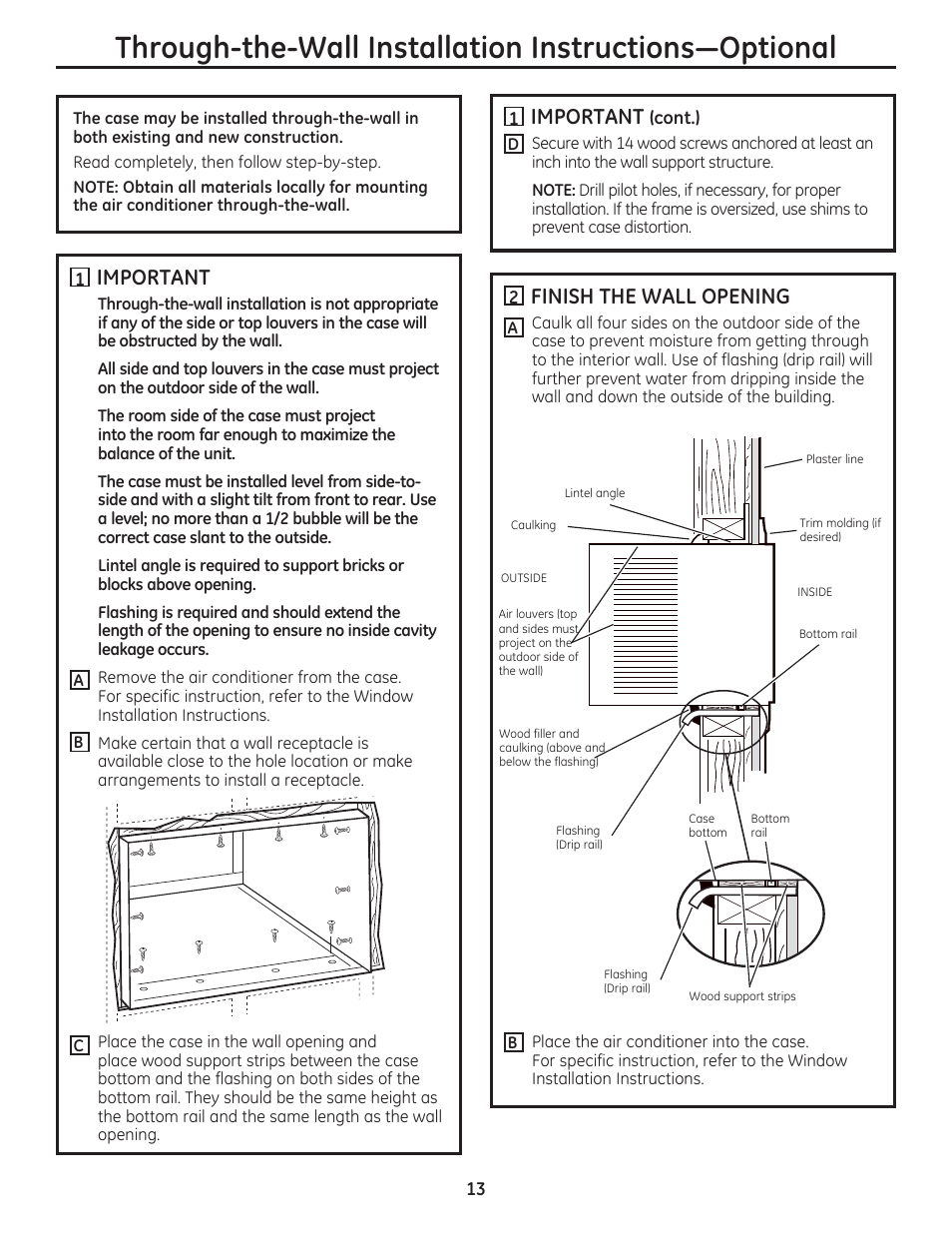 Through-the-Wall Installation Instructions—Optional

The case may be installed through-the-wall in both existing and new construction.

Read completely, then follow step-by-step.

NOTE: Obtain all materials locally for mounting the air conditioner through-the-wall.

1 IMPORTANT

Through-the-wall installation is not appropriate if any of the side or top louvers in the case will be obstructed by the wall.

All side and top louvers in the case must project on the outdoor side of the wall.

The room side of the case must project into the room far enough to maximize the balance of the unit.

The case must be installed level from side-to-side and with a slight tilt from front to rear. Use a level; no more than a 1/2 bubble will be the correct case slant to the outside.

Lintel angle is required to support bricks or blocks above opening.

Flashing is required and should extend the length of the opening to ensure no inside cavity leakage occurs.

A Remove the air conditioner from the case. For specific instruction, refer to the Window Installation Instructions.

B Make certain that a wall receptacle is available close to the hole location or make arrangements to install a receptacle.

C Place the case in the wall opening and place wood support strips between the case bottom and the flashing on both sides of the bottom rail. They should be the same height as the bottom rail and the same length as the wall opening.

1 IMPORTANT (cont.)

D Secure with 14 wood screws anchored at least an inch into the wall support structure.

NOTE: Drill pilot holes, if necessary, for proper installation. If the frame is oversized, use shims to prevent case distortion.

2 FINISH THE WALL OPENING

A Caulk all four sides on the outdoor side of the case to prevent moisture from getting through to the interior wall. Use of flashing (drip rail) will further prevent water from dripping inside the wall and down the outside of the building.

Plaster line
Lintel angle
Caulking
Trim molding (if desired)
OUTSIDE
INSIDE
Air louvers (top and sides must project on the outdoor side of the wall)
Bottom rail
Wood filler and caulking (above and below the flashing)
Flashing (Drip rail)
Case bottom
Bottom rail
Flashing (Drip rail)
Wood support strips

B Place the air conditioner into the case. For specific instruction, refer to the Window Installation Instructions.

13